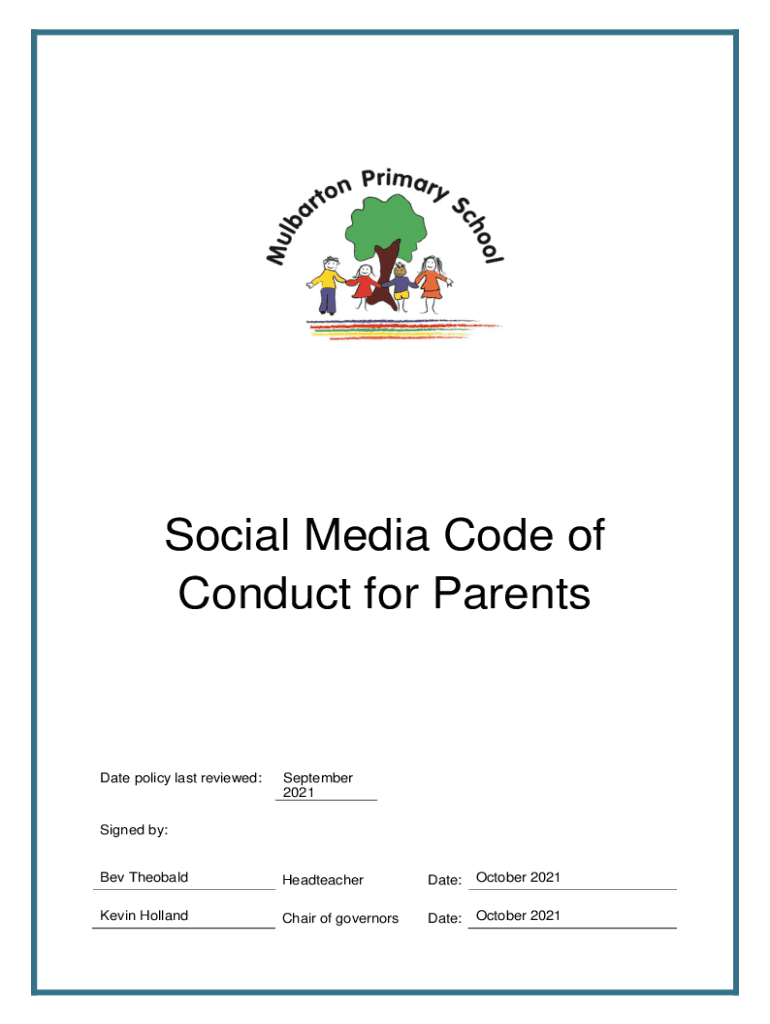 Mulbarton Primary School

Social Media Code of Conduct for Parents

Date policy last reviewed: September 2021

Signed by:

Bev Theobald Headteacher Date: October 2021

Kevin Holland Chair of governors Date: October 2021